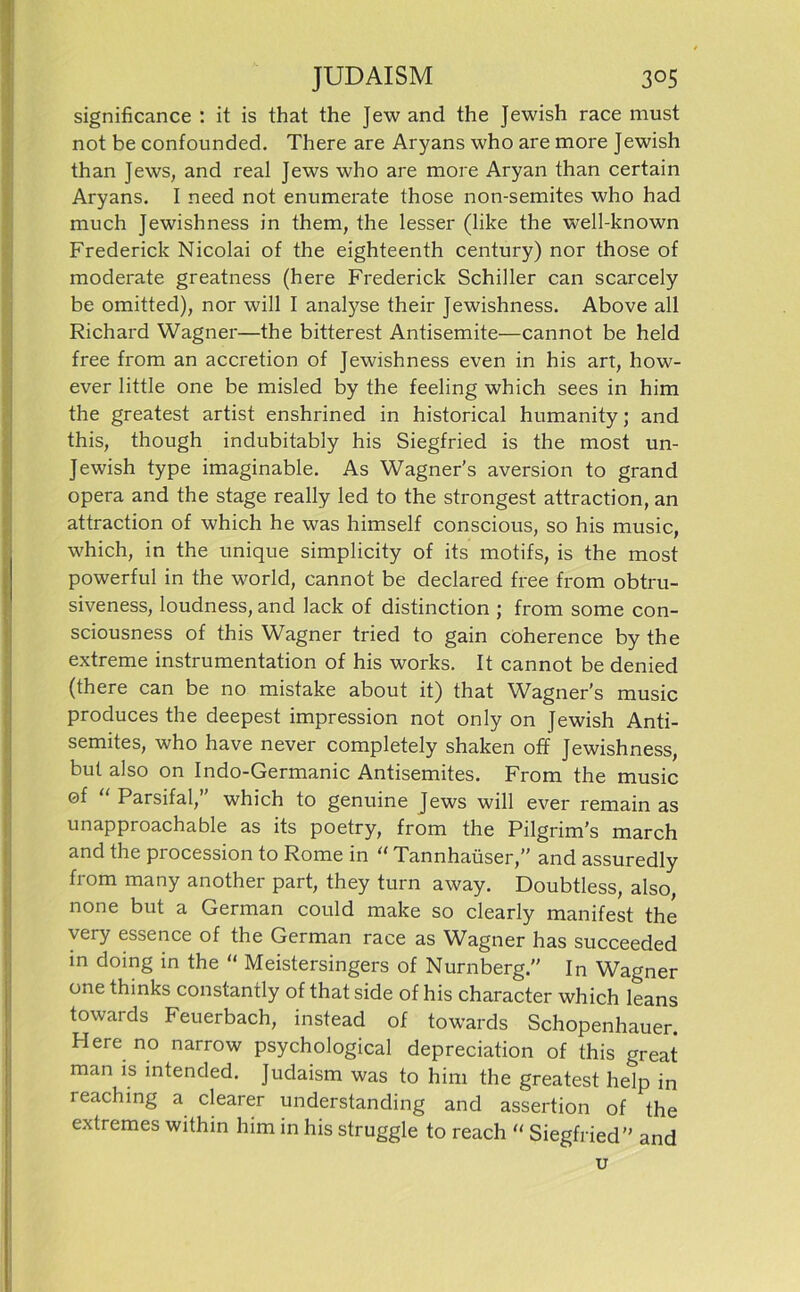 JUDAISM 305

significance : it is that the Jew and the Jewish race must not be confounded. There are Aryans who are more Jewish than Jews, and real Jews who are more Aryan than certain Aryans. I need not enumerate those non-semites who had much Jewishness in them, the lesser (like the well-known Frederick Nicolai of the eighteenth century) nor those of moderate greatness (here Frederick Schiller can scarcely be omitted), nor will I analyse their Jewishness. Above all Richard Wagner—the bitterest Antisemite—cannot be held free from an accretion of Jewishness even in his art, however little one be misled by the feeling which sees in him the greatest artist enshrined in historical humanity; and this, though indubitably his Siegfried is the most un-Jewish type imaginable. As Wagner's aversion to grand opera and the stage really led to the strongest attraction, an attraction of which he was himself conscious, so his music, which, in the unique simplicity of its motifs, is the most powerful in the world, cannot be declared free from obtrusiveness, loudness, and lack of distinction ; from some consciousness of this Wagner tried to gain coherence by the extreme instrumentation of his works. It cannot be denied (there can be no mistake about it) that Wagner's music produces the deepest impression not only on Jewish Antisemites, who have never completely shaken off Jewishness, but also on Indo-Germanic Antisemites. From the music of " Parsifal," which to genuine Jews will ever remain as unapproachable as its poetry, from the Pilgrim's march and the procession to Rome in " Tannhaüser," and assuredly from many another part, they turn away. Doubtless, also, none but a German could make so clearly manifest the very essence of the German race as Wagner has succeeded in doing in the " Meistersingers of Nurnberg." In Wagner one thinks constantly of that side of his character which leans towards Feuerbach, instead of towards Schopenhauer. Here no narrow psychological depreciation of this great man is intended. Judaism was to him the greatest help in reaching a clearer understanding and assertion of the extremes within him in his struggle to reach " Siegfried" and

U